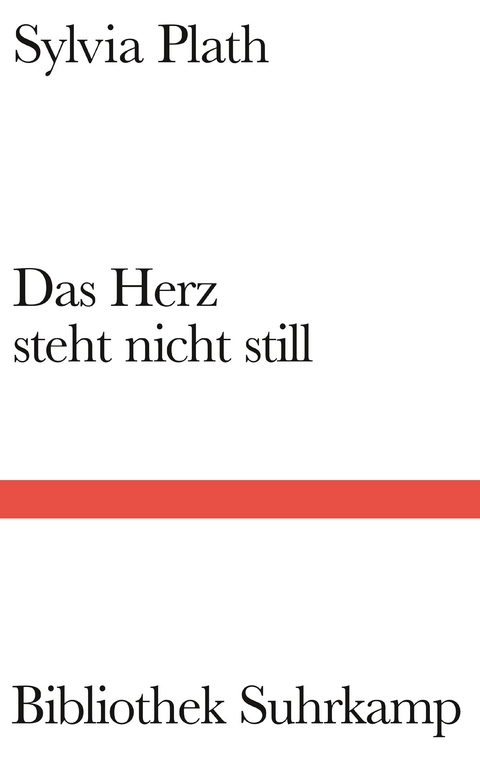 Sylvia Plath

Das Herz
steht nicht still

Bibliothek Suhrkamp